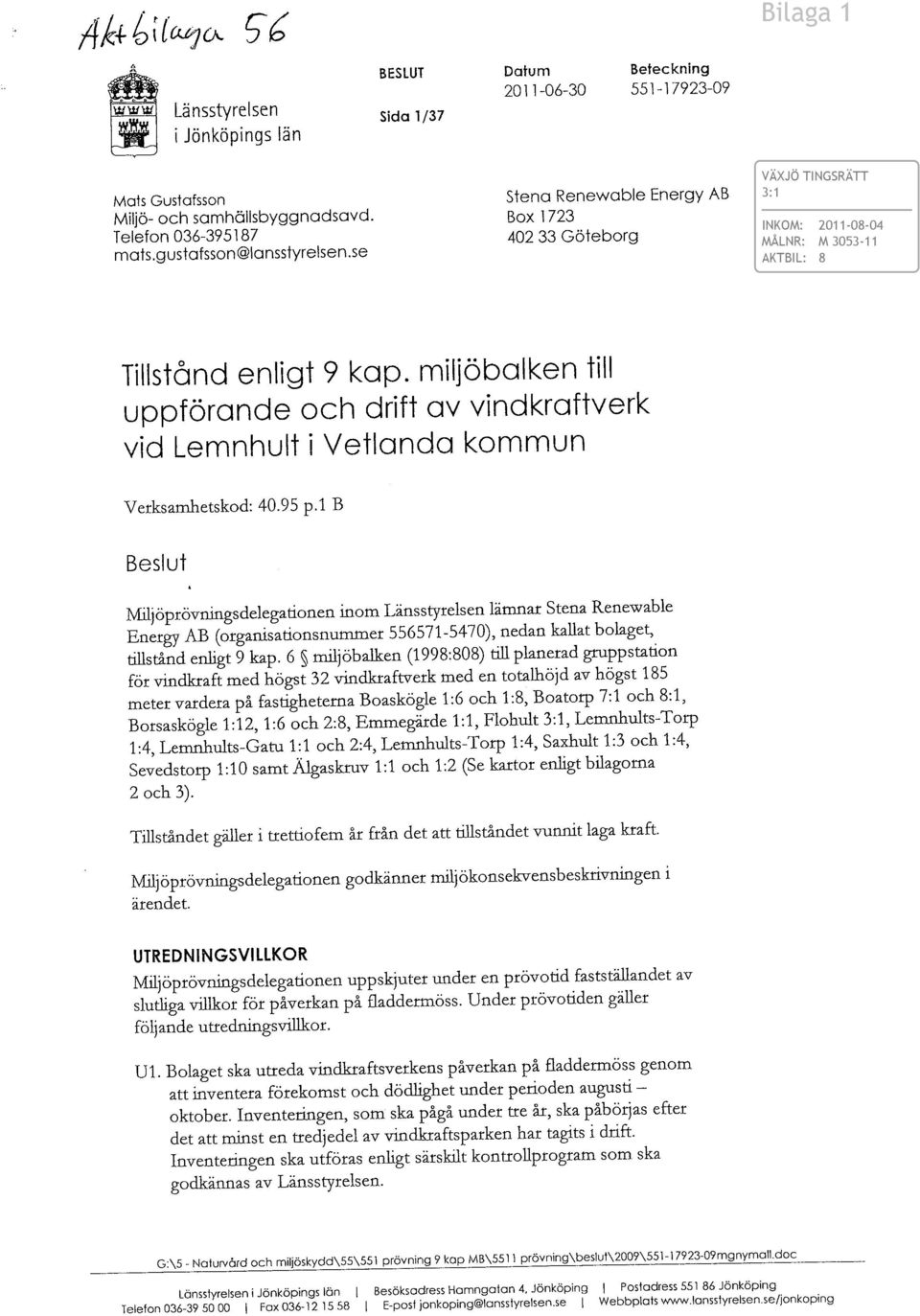 Aktbilaga 56

Bilaga 1

Länsstyrelsen i Jönköpings län

BESLUT

Sida 1/37

Datum
2011-06-30

Beteckning
551-17923-09

Mats Gustafsson
Miljö- och samhällsbyggnadsavd.
Telefon 036-395187
mats.gustafsson@lansstyrelsen.se

Stena Renewable Energy AB
Box 1723
402 33 Göteborg

VÄXJÖ TINGSRÄTT
3:1
INKOM: 2011-08-04
MÅLNR: M 3053-11
AKTBIL: 8

Tillstånd enligt 9 kap. miljöbalken till uppförande och drift av vindkraftverk vid Lemnhult i Vetlanda kommun

Verksamhetskod: 40.95 p.1 B

Beslut

Miljöprövningsdelegationen inom Länsstyrelsen lämnar Stena Renewable Energy AB (organisationsnummer 556571-5470), nedan kallat bolaget, tillstånd enligt 9 kap. 6 § miljöbalken (1998:808) till planerad gruppstation för vindkraft med högst 32 vindkraftverk med en totalhöjd av högst 185 meter vardera på fastigheterna Boaskögle 1:6 och 1:8, Boatorp 7:1 och 8:1, Borsaskögle 1:12, 1:6 och 2:8, Emmegärde 1:1, Flohult 3:1, Lemnhults-Torp 1:4, Lemnhults-Gatu 1:1 och 2:4, Lemnhults-Torp 1:4, Saxhult 1:3 och 1:4, Sevedstorp 1:10 samt Älgaskruv 1:1 och 1:2 (Se kartor enligt bilagorna 2 och 3).

Tillståndet gäller i trettiofem år från det att tillståndet vunnit laga kraft.

Miljöprövningsdelegationen godkänner miljökonsekvensbeskrivningen i ärendet.

UTREDNINGSVILLKOR

Miljöprövningsdelegationen uppskjuter under en prövotid fastställandet av slutliga villkor för påverkan på fladdermöss. Under prövotiden gäller följande utredningsvillkor.

U1. Bolaget ska utreda vindkraftsverkens påverkan på fladdermöss genom att inventera förekomst och dödlighet under perioden augusti – oktober. Inventeringen, som ska pågå under tre år, ska påbörjas efter det att minst en tredjedel av vindkraftsparken har tagits i drift. Inventeringen ska utföras enligt särskilt kontrollprogram som ska godkännas av Länsstyrelsen.

G:\5 - Naturvård och miljöskydd\55\551 prövning 9 kap MB\5511 prövning\beslut\2009\551-17923-09mgnymall.doc

Länsstyrelsen i Jönköpings län | Besöksadress Hamngatan 4, Jönköping | Postadress 551 86 Jönköping
Telefon 036-39 50 00 | Fax 036-12 15 58 | E-post jonkoping@lansstyrelsen.se | Webbplats www.lansstyrelsen.se/jonkoping